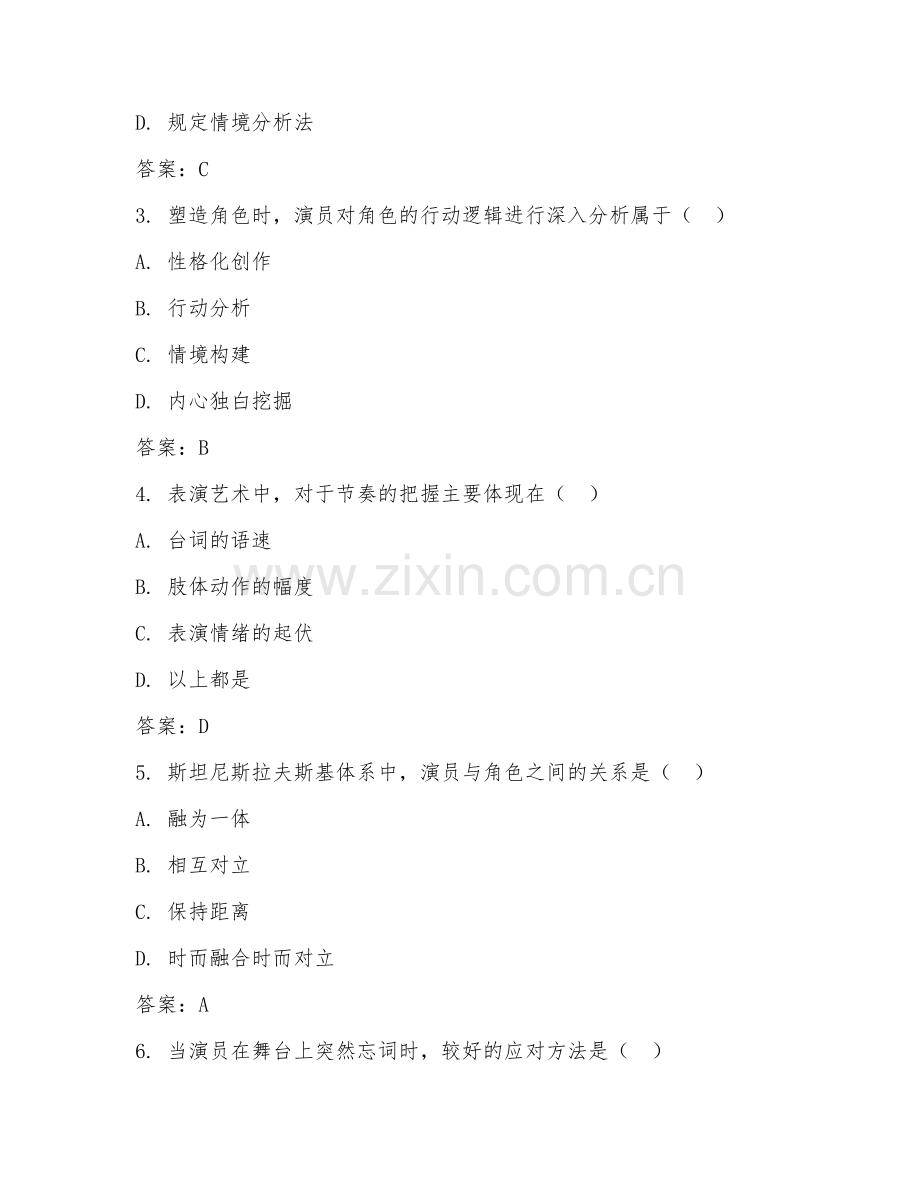 D. 规定情境分析法

答案：C

3. 塑造角色时，演员对角色的行动逻辑进行深入分析属于（　）

A. 性格化创作

B. 行动分析

C. 情境构建

D. 内心独白挖掘

答案：B

4. 表演艺术中，对于节奏的把握主要体现在（　）

A. 台词的语速

B. 肢体动作的幅度

C. 表演情绪的起伏

D. 以上都是

答案：D

5. 斯坦尼斯拉夫斯基体系中，演员与角色之间的关系是（　）

A. 融为一体

B. 相互对立

C. 保持距离

D. 时而融合时而对立

答案：A

6. 当演员在舞台上突然忘词时，较好的应对方法是（　）

www.zixin.com.cn